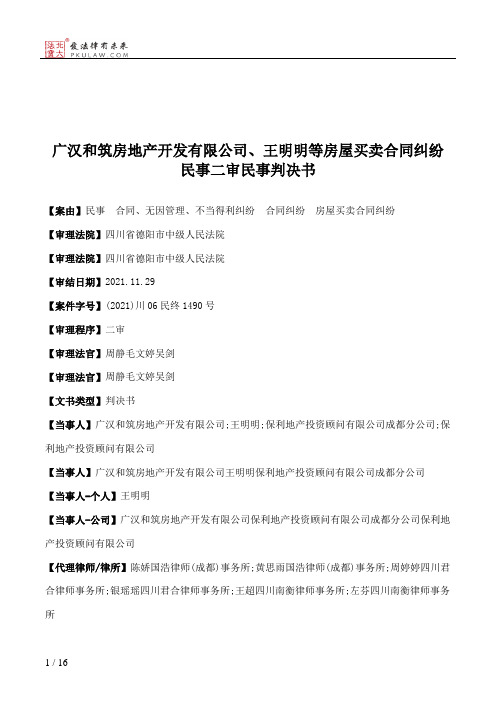 北大法宝 发法律有未来
PKULAW.COM

广汉和筑房地产开发有限公司、王明明等房屋买卖合同纠纷民事二审民事判决书

【案由】民事　合同、无因管理、不当得利纠纷　合同纠纷　房屋买卖合同纠纷

【审理法院】四川省德阳市中级人民法院

【审理法院】四川省德阳市中级人民法院

【审结日期】2021.11.29

【案件字号】(2021)川06民终1490号

【审理程序】二审

【审理法官】周静毛文婷吴剑

【审理法官】周静毛文婷吴剑

【文书类型】判决书

【当事人】广汉和筑房地产开发有限公司;王明明;保利地产投资顾问有限公司成都分公司;保利地产投资顾问有限公司

【当事人】广汉和筑房地产开发有限公司王明明保利地产投资顾问有限公司成都分公司

【当事人-个人】王明明

【当事人-公司】广汉和筑房地产开发有限公司保利地产投资顾问有限公司成都分公司保利地产投资顾问有限公司

【代理律师/律所】陈娇国浩律师(成都)事务所;黄思雨国浩律师(成都)事务所;周婷婷四川君合律师事务所;银瑶瑶四川君合律师事务所;王超四川南衡律师事务所;左芬四川南衡律师事务所

1 / 16